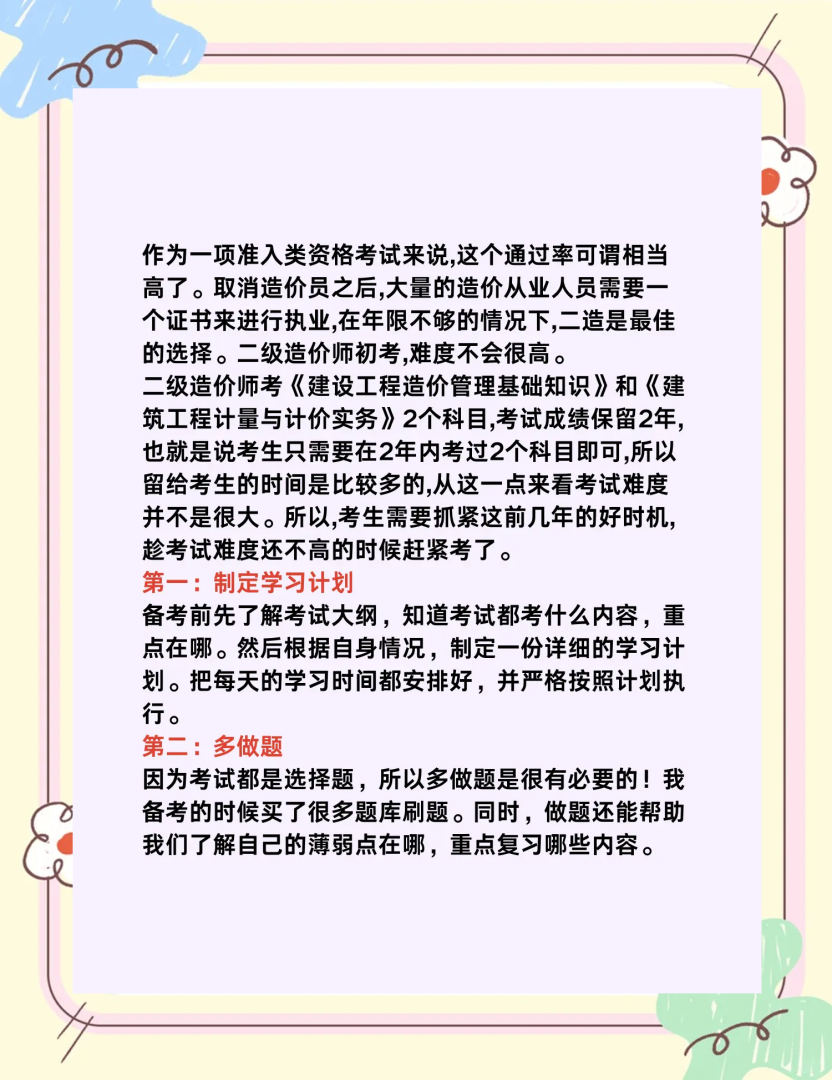 作为一项准入类资格考试来说,这个通过率可谓相当高了。取消造价员之后,大量的造价从业人员需要一个证书来进行执业,在年限不够的情况下,二造是最佳的选择。二级造价师初考,难度不会很高。
二级造价师考《建设工程造价管理基础知识》和《建筑工程计量与计价实务》2个科目,考试成绩保留2年,也就是说考生只需要在2年内考过2个科目即可,所以留给考生的时间是比较多的,从这一点来看考试难度并不是很大。所以,考生需要抓紧这前几年的好时机,趁考试难度还不高的时候赶紧考了。
第一：制定学习计划
备考前先了解考试大纲，知道考试都考什么内容，重点在哪。然后根据自身情况，制定一份详细的学习计划。把每天的学习时间都安排好，并严格按照计划执行。
第二：多做题
因为考试都是选择题，所以多做题是很有必要的！我备考的时候买了很多题库刷题。同时，做题还能帮助我们了解自己的薄弱点在哪，重点复习哪些内容。